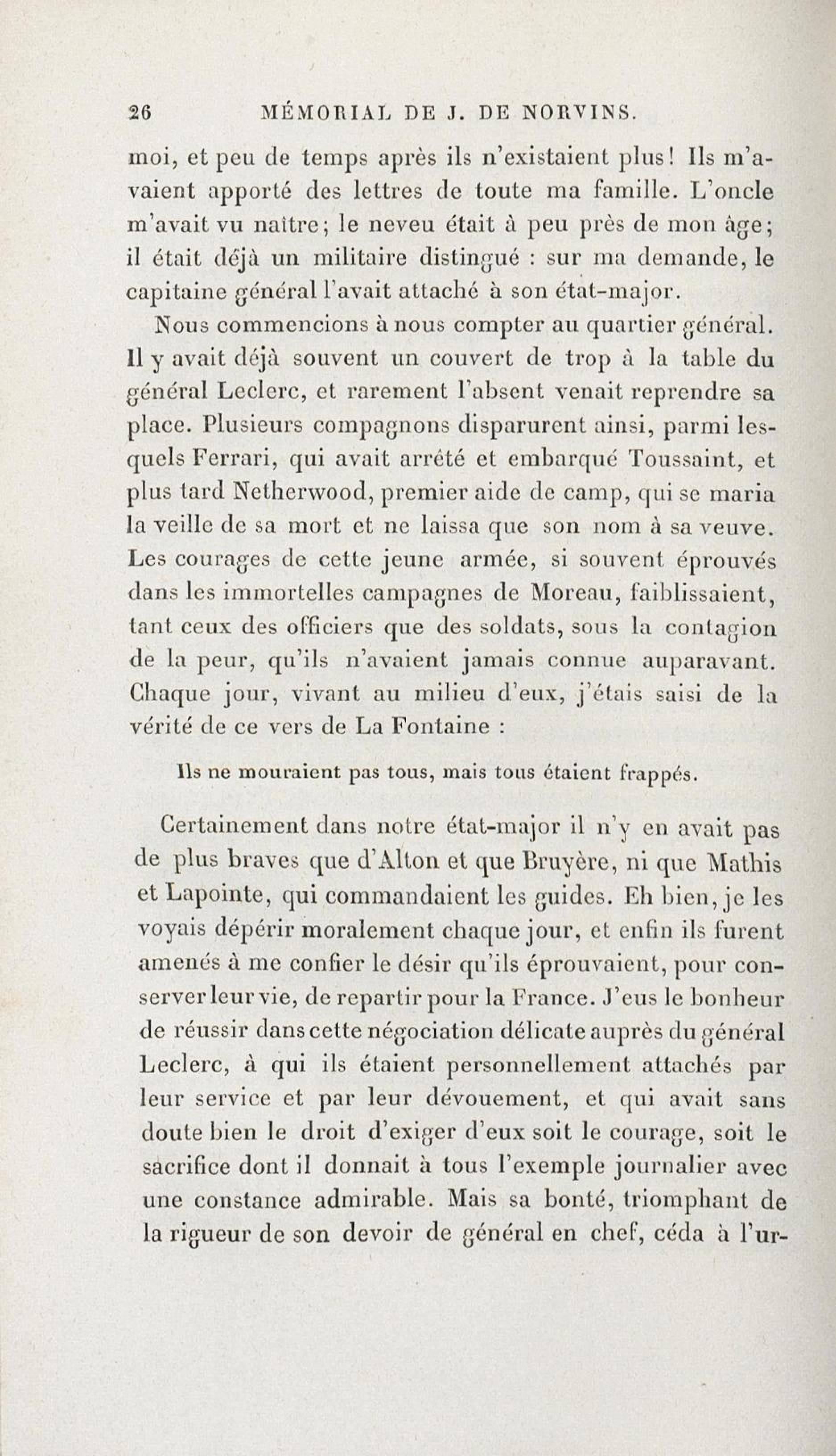 26 MÉMORIAL DE J. DE NORVINS.

moi, et peu de temps après ils n'existaient plus! Ils m'avaient apporté des lettres de toute ma famille. L'oncle m'avait vu naître; le neveu était à peu près de mon âge; il était déjà un militaire distingué : sur ma demande, le capitaine général l'avait attaché à son état-major.

Nous commencions à nous compter au quartier général. Il y avait déjà souvent un couvert de trop à la table du général Leclerc, et rarement l'absent venait reprendre sa place. Plusieurs compagnons disparurent ainsi, parmi lesquels Ferrari, qui avait arrêté et embarqué Toussaint, et plus tard Netherwood, premier aide de camp, qui se maria la veille de sa mort et ne laissa que son nom à sa veuve. Les courages de cette jeune armée, si souvent éprouvés dans les immortelles campagnes de Moreau, faiblissaient, tant ceux des officiers que des soldats, sous la contagion de la peur, qu'ils n'avaient jamais connue auparavant. Chaque jour, vivant au milieu d'eux, j'étais saisi de la vérité de ce vers de La Fontaine :

Ils ne mouraient pas tous, mais tous étaient frappés.

Certainement dans notre état-major il n'y en avait pas de plus braves que d'Alton et que Bruyère, ni que Mathis et Lapointe, qui commandaient les guides. Eh bien, je les voyais dépérir moralement chaque jour, et enfin ils furent amenés à me confier le désir qu'ils éprouvaient, pour conserver leur vie, de repartir pour la France. J'eus le bonheur de réussir dans cette négociation délicate auprès du général Leclerc, à qui ils étaient personnellement attachés par leur service et par leur dévouement, et qui avait sans doute bien le droit d'exiger d'eux soit le courage, soit le sacrifice dont il donnait à tous l'exemple journalier avec une constance admirable. Mais sa bonté, triomphant de la rigueur de son devoir de général en chef, céda à l'ur-